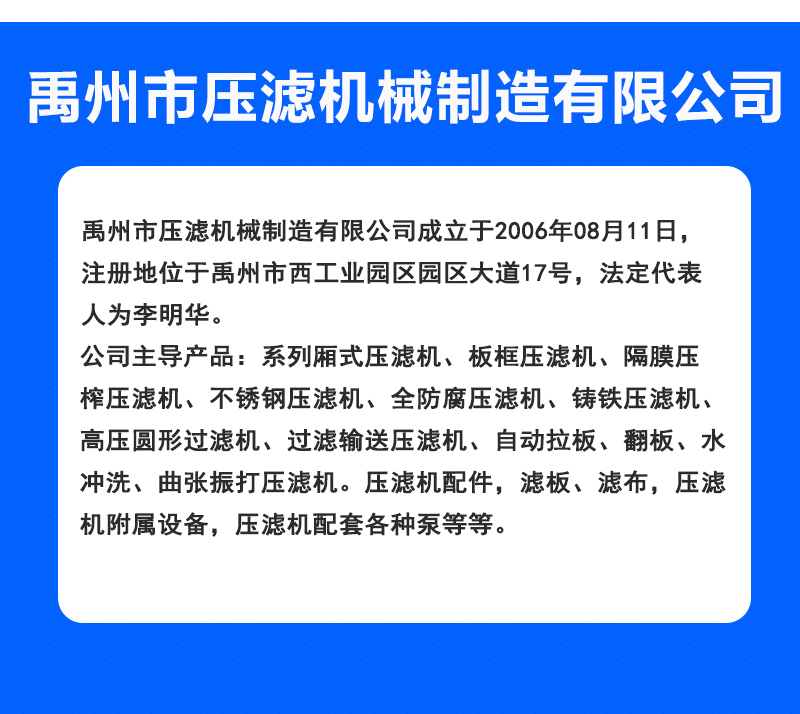 禹州市压滤机械制造有限公司

禹州市压滤机械制造有限公司成立于2006年08月11日，注册地位于禹州市西工业园区园区大道17号，法定代表人为李明华。

公司主导产品：系列厢式压滤机、板框压滤机、隔膜压榨压滤机、不锈钢压滤机、全防腐压滤机、铸铁压滤机、高压圆形过滤机、过滤输送压滤机、自动拉板、翻板、水冲洗、曲张振打压滤机。压滤机配件，滤板、滤布，压滤机附属设备，压滤机配套各种泵等等。